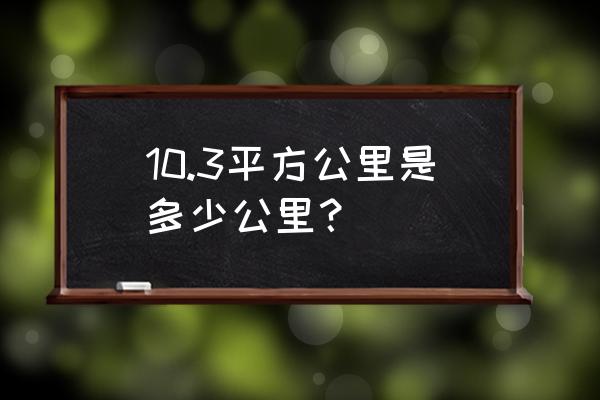 10.3平方公里是多少公里？